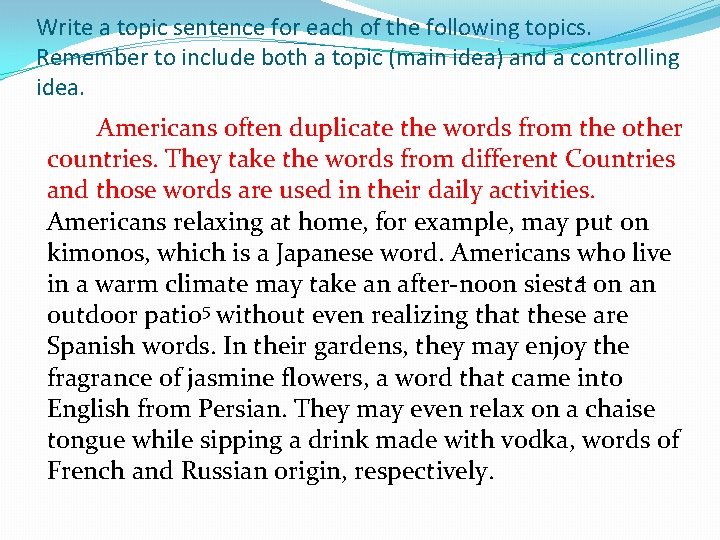 Write a topic sentence for each of the following topics. Remember to include both a topic (main idea) and a controlling idea.

Americans often duplicate the words from the other countries. They take the words from different Countries and those words are used in their daily activities. Americans relaxing at home, for example, may put on kimonos, which is a Japanese word. Americans who live in a warm climate may take an after-noon siesta$^{4}$ on an outdoor patio$^{5}$ without even realizing that these are Spanish words. In their gardens, they may enjoy the fragrance of jasmine flowers, a word that came into English from Persian. They may even relax on a chaise tongue while sipping a drink made with vodka, words of French and Russian origin, respectively.